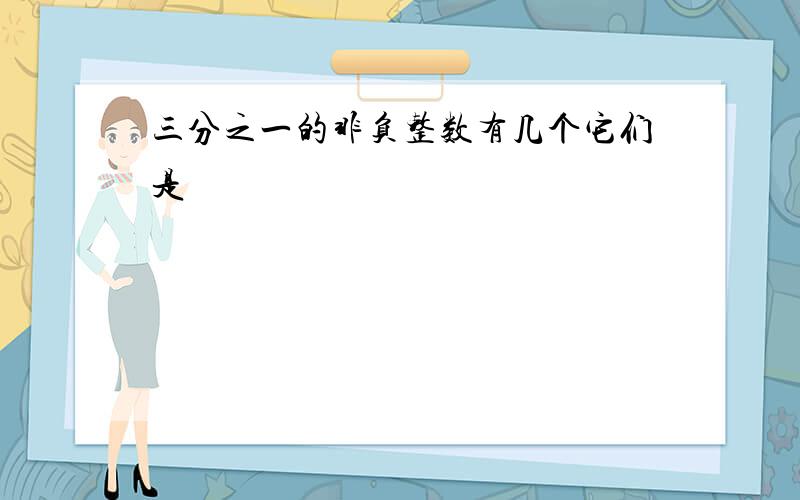 三分之一的非负整数有几个它们是